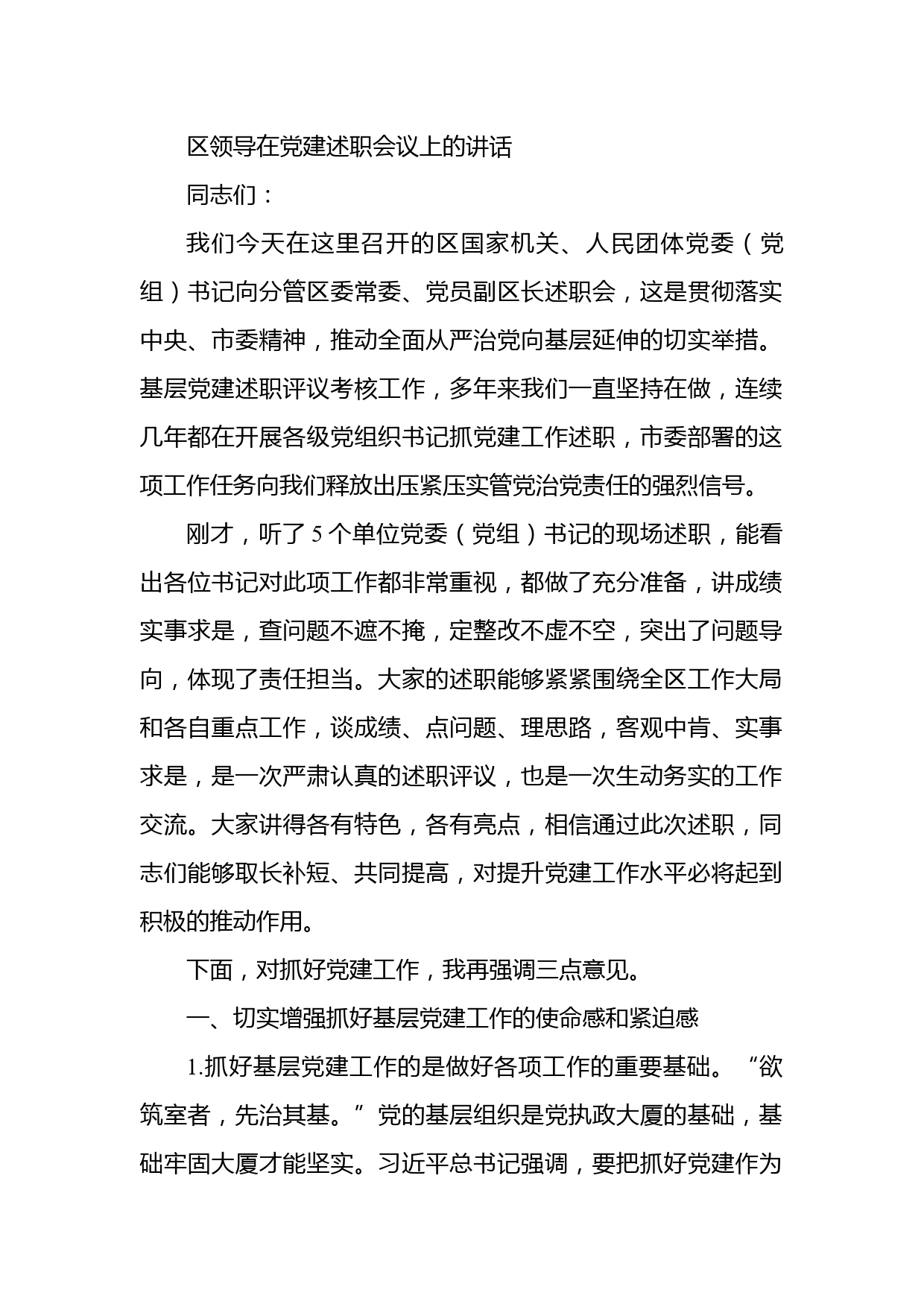 区领导在党建述职会议上的讲话

同志们：

我们今天在这里召开的区国家机关、人民团体党委（党组）书记向分管区委常委、党员副区长述职会，这是贯彻落实中央、市委精神，推动全面从严治党向基层延伸的切实举措。基层党建述职评议考核工作，多年来我们一直坚持在做，连续几年都在开展各级党组织书记抓党建工作述职，市委部署的这项工作任务向我们释放出压紧压实管党治党责任的强烈信号。

刚才，听了5个单位党委（党组）书记的现场述职，能看出各位书记对此项工作都非常重视，都做了充分准备，讲成绩实事求是，查问题不遮不掩，定整改不虚不空，突出了问题导向，体现了责任担当。大家的述职能够紧紧围绕全区工作大局和各自重点工作，谈成绩、点问题、理思路，客观中肯、实事求是，是一次严肃认真的述职评议，也是一次生动务实的工作交流。大家讲得各有特色，各有亮点，相信通过此次述职，同志们能够取长补短、共同提高，对提升党建工作水平必将起到积极的推动作用。

下面，对抓好党建工作，我再强调三点意见。

一、切实增强抓好基层党建工作的使命感和紧迫感

1.抓好基层党建工作的是做好各项工作的重要基础。“欲筑室者，先治其基。”党的基层组织是党执政大厦的基础，基础牢固大厦才能坚实。习近平总书记强调，要把抓好党建作为